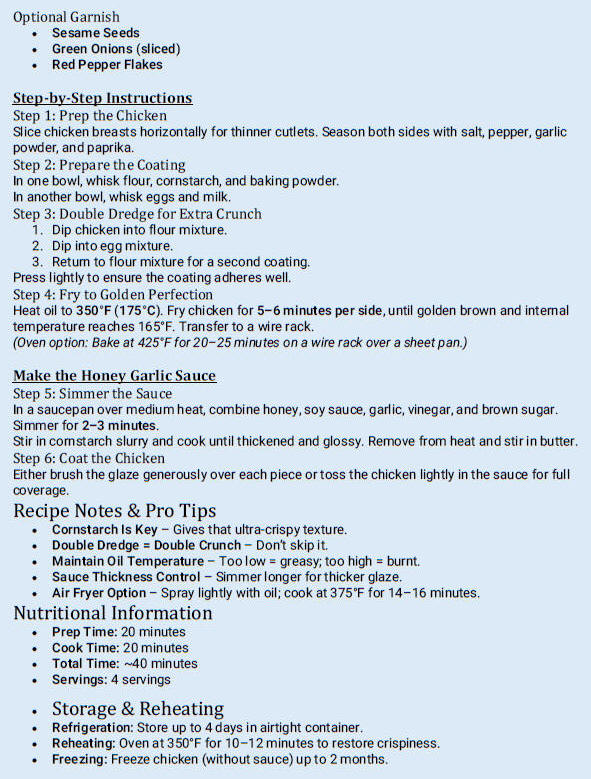 Optional Garnish

- Sesame Seeds
- Green Onions (sliced)
- Red Pepper Flakes

Step-by-Step Instructions
Step 1: Prep the Chicken
Slice chicken breasts horizontally for thinner cutlets. Season both sides with salt, pepper, garlic powder, and paprika.
Step 2: Prepare the Coating
In one bowl, whisk flour, cornstarch, and baking powder.
In another bowl, whisk eggs and milk.
Step 3: Double Dredge for Extra Crunch

1. Dip chicken into flour mixture.
2. Dip into egg mixture.
3. Return to flour mixture for a second coating.

Press lightly to ensure the coating adheres well.
Step 4: Fry to Golden Perfection
Heat oil to 350°F (175°C). Fry chicken for 5–6 minutes per side, until golden brown and internal temperature reaches 165°F. Transfer to a wire rack.
(Oven option: Bake at 425°F for 20–25 minutes on a wire rack over a sheet pan.)

Make the Honey Garlic Sauce
Step 5: Simmer the Sauce
In a saucepan over medium heat, combine honey, soy sauce, garlic, vinegar, and brown sugar. Simmer for 2–3 minutes.
Stir in cornstarch slurry and cook until thickened and glossy. Remove from heat and stir in butter.
Step 6: Coat the Chicken
Either brush the glaze generously over each piece or toss the chicken lightly in the sauce for full coverage.

Recipe Notes & Pro Tips

- Cornstarch Is Key – Gives that ultra-crispy texture.
- Double Dredge = Double Crunch – Don't skip it.
- Maintain Oil Temperature – Too low = greasy; too high = burnt.
- Sauce Thickness Control – Simmer longer for thicker glaze.
- Air Fryer Option – Spray lightly with oil; cook at 375°F for 14–16 minutes.

Nutritional Information

- Prep Time: 20 minutes
- Cook Time: 20 minutes
- Total Time: ~40 minutes
- Servings: 4 servings

- Storage & Reheating
- Refrigeration: Store up to 4 days in airtight container.
- Reheating: Oven at 350°F for 10–12 minutes to restore crispiness.
- Freezing: Freeze chicken (without sauce) up to 2 months.